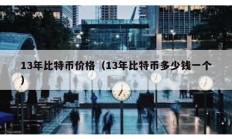 13年比特币价格（13年比特币多少钱一个）